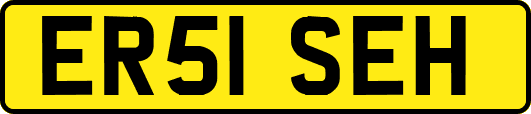 ER51 SEH